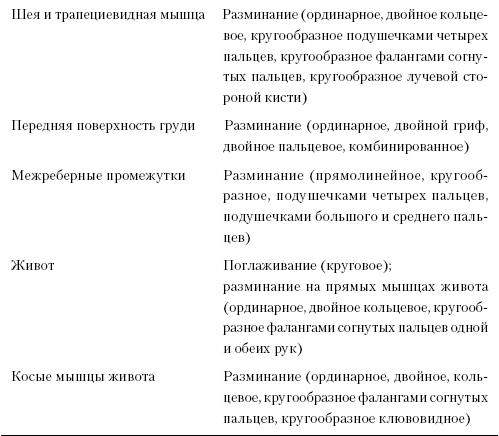 | | |
|---|---|
| Шея и трапециевидная мышца | Разминание (ординарное, двойное кольцевое, кругообразное подушечками четырех пальцев, кругообразное фалангами согнутых пальцев, кругообразное лучевой стороной кисти) |
| Передняя поверхность груди | Разминание (ординарное, двойной гриф, двойное пальцевое, комбинированное) |
| Межреберные промежутки | Разминание (прямолинейное, кругообразное, подушечками четырех пальцев, подушечками большого и среднего пальцев) |
| Живот | Поглаживание (круговое); разминание на прямых мышцах живота (ординарное, двойное кольцевое, кругообразное фалангами согнутых пальцев одной и обеих рук) |
| Косые мышцы живота | Разминание (ординарное, двойное, кольцевое, кругообразное фалангами согнутых пальцев, кругообразное клювовидное) |